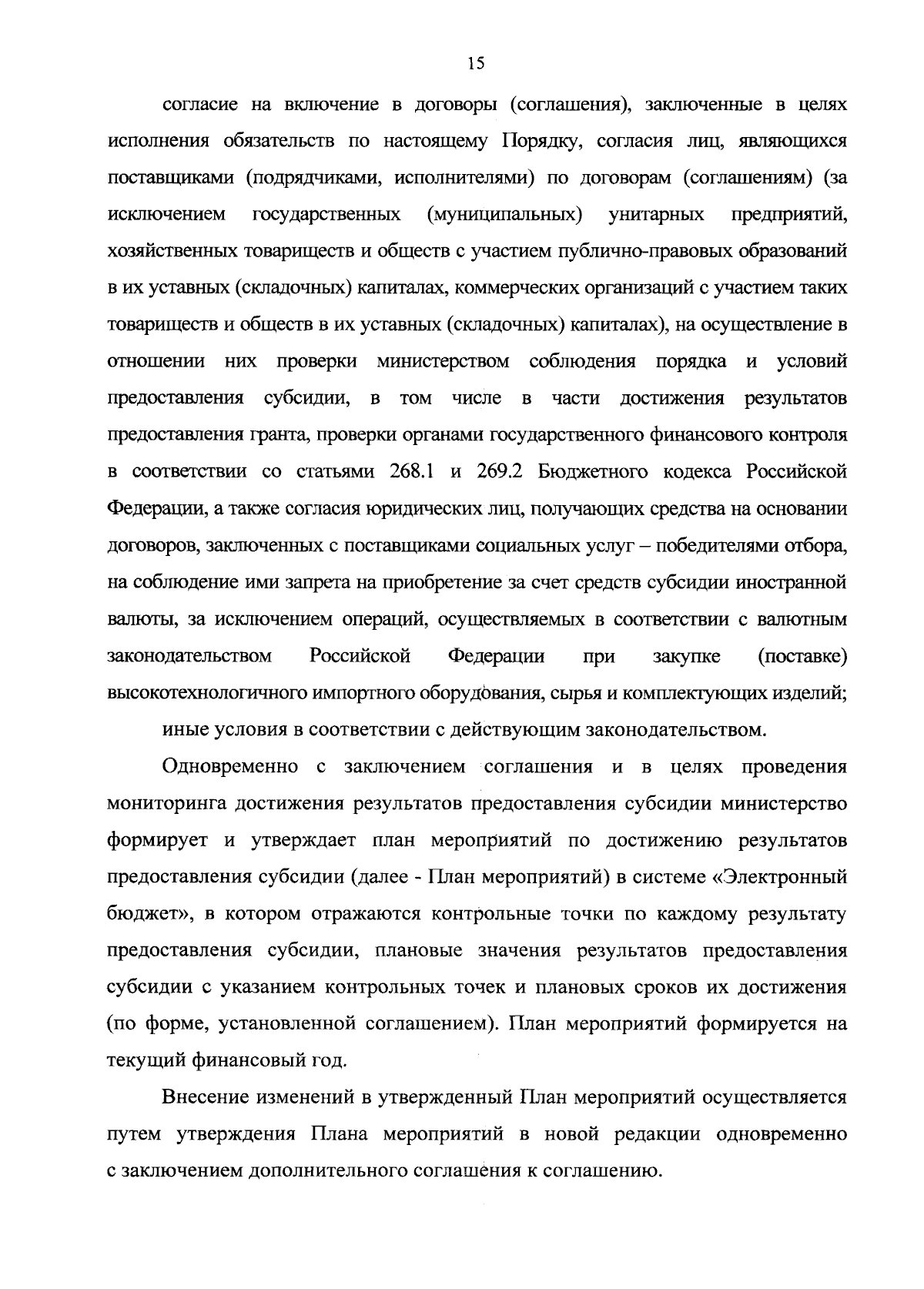 15

согласие на включение в договоры (соглашения), заключенные в целях исполнения обязательств по настоящему Порядку, согласия лиц, являющихся поставщиками (подрядчиками, исполнителями) по договорам (соглашениям) (за исключением государственных (муниципальных) унитарных предприятий, хозяйственных товариществ и обществ с участием публично-правовых образований в их уставных (складочных) капиталах, коммерческих организаций с участием таких товариществ и обществ в их уставных (складочных) капиталах), на осуществление в отношении них проверки министерством соблюдения порядка и условий предоставления субсидии, в том числе в части достижения результатов предоставления гранта, проверки органами государственного финансового контроля в соответствии со статьями 268.1 и 269.2 Бюджетного кодекса Российской Федерации, а также согласия юридических лиц, получающих средства на основании договоров, заключенных с поставщиками социальных услуг – победителями отбора, на соблюдение ими запрета на приобретение за счет средств субсидии иностранной валюты, за исключением операций, осуществляемых в соответствии с валютным законодательством Российской Федерации при закупке (поставке) высокотехнологичного импортного оборудования, сырья и комплектующих изделий;

иные условия в соответствии с действующим законодательством.

Одновременно с заключением соглашения и в целях проведения мониторинга достижения результатов предоставления субсидии министерство формирует и утверждает план мероприятий по достижению результатов предоставления субсидии (далее - План мероприятий) в системе «Электронный бюджет», в котором отражаются контрольные точки по каждому результату предоставления субсидии, плановые значения результатов предоставления субсидии с указанием контрольных точек и плановых сроков их достижения (по форме, установленной соглашением). План мероприятий формируется на текущий финансовый год.

Внесение изменений в утвержденный План мероприятий осуществляется путем утверждения Плана мероприятий в новой редакции одновременно с заключением дополнительного соглашения к соглашению.